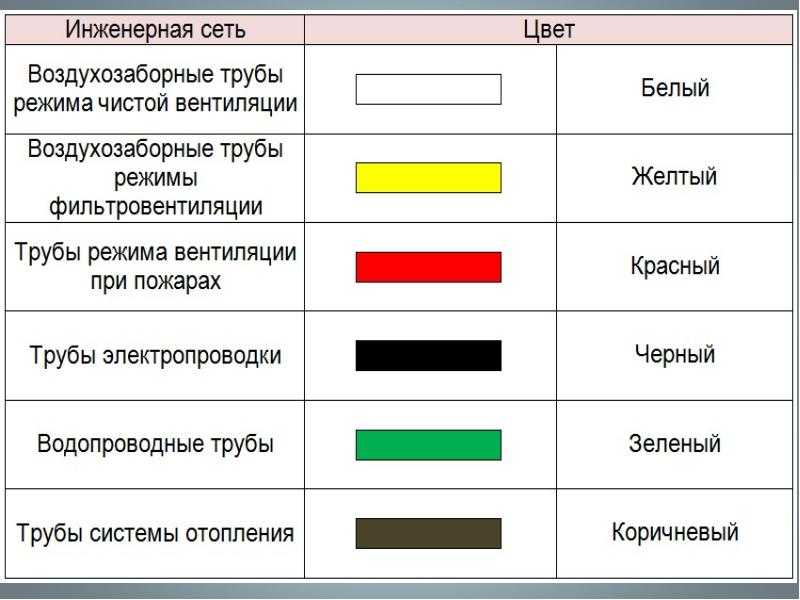 | Инженерная сеть | Цвет | |
|---|---|---|
| Воздухозаборные трубы режима чистой вентиляции | | Белый |
| Воздухозаборные трубы режимы фильтровентиляции | | Желтый |
| Трубы режима вентиляции при пожарах | | Красный |
| Трубы электропроводки | | Черный |
| Водопроводные трубы | | Зеленый |
| Трубы системы отопления | | Коричневый |